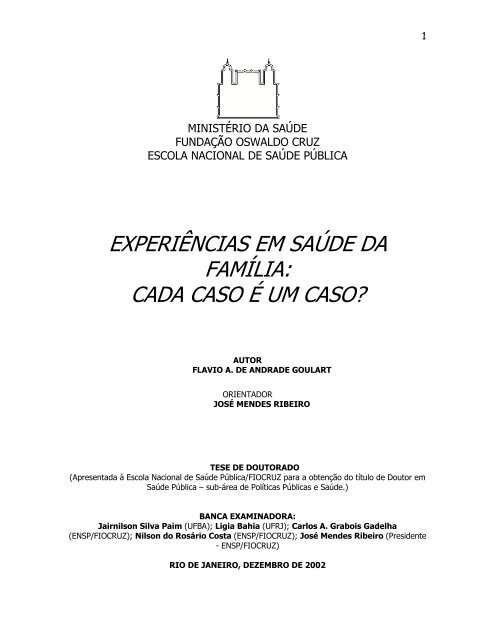 1

MINISTÉRIO DA SAÚDE
FUNDAÇÃO OSWALDO CRUZ
ESCOLA NACIONAL DE SAÚDE PÚBLICA

EXPERIÊNCIAS EM SAÚDE DA FAMÍLIA:
CADA CASO É UM CASO?

AUTOR
FLAVIO A. DE ANDRADE GOULART

ORIENTADOR
JOSÉ MENDES RIBEIRO

TESE DE DOUTORADO
(Apresentada à Escola Nacional de Saúde Pública/FIOCRUZ para a obtenção do título de Doutor em Saúde Pública – sub-área de Políticas Públicas e Saúde.)

BANCA EXAMINADORA:
Jairnilson Silva Paim (UFBA); Ligia Bahia (UFRJ); Carlos A. Grabois Gadelha (ENSP/FIOCRUZ); Nilson do Rosário Costa (ENSP/FIOCRUZ); José Mendes Ribeiro (Presidente - ENSP/FIOCRUZ)

RIO DE JANEIRO, DEZEMBRO DE 2002